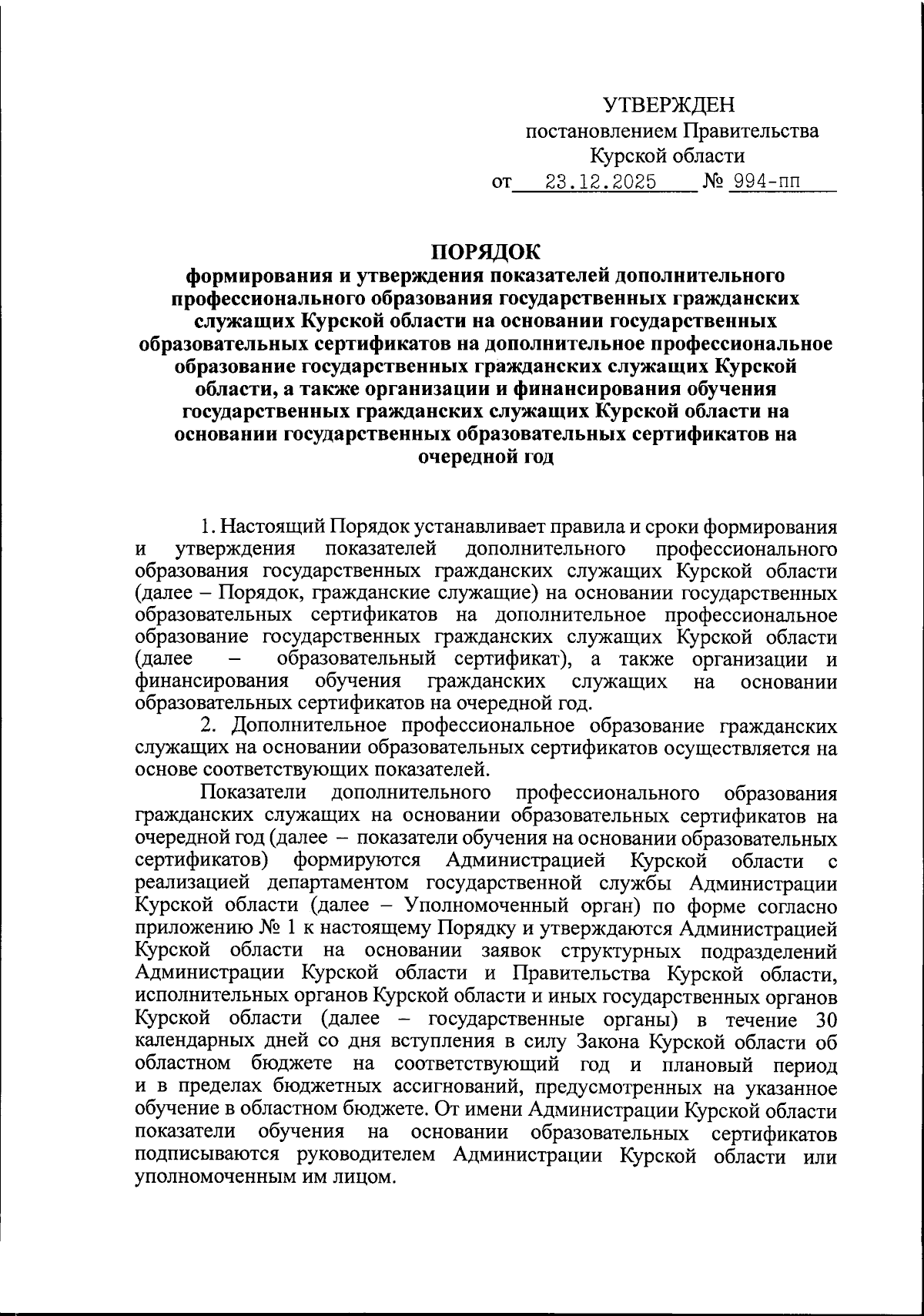 УТВЕРЖДЕН
постановлением Правительства
Курской области
от 23.12.2025 № 994-пп

ПОРЯДОК
формирования и утверждения показателей дополнительного профессионального образования государственных гражданских служащих Курской области на основании государственных образовательных сертификатов на дополнительное профессиональное образование государственных гражданских служащих Курской области, а также организации и финансирования обучения государственных гражданских служащих Курской области на основании государственных образовательных сертификатов на очередной год

1. Настоящий Порядок устанавливает правила и сроки формирования и утверждения показателей дополнительного профессионального образования государственных гражданских служащих Курской области (далее – Порядок, гражданские служащие) на основании государственных образовательных сертификатов на дополнительное профессиональное образование государственных гражданских служащих Курской области (далее – образовательный сертификат), а также организации и финансирования обучения гражданских служащих на основании образовательных сертификатов на очередной год.

2. Дополнительное профессиональное образование гражданских служащих на основании образовательных сертификатов осуществляется на основе соответствующих показателей.

Показатели дополнительного профессионального образования гражданских служащих на основании образовательных сертификатов на очередной год (далее – показатели обучения на основании образовательных сертификатов) формируются Администрацией Курской области с реализацией департаментом государственной службы Администрации Курской области (далее – Уполномоченный орган) по форме согласно приложению № 1 к настоящему Порядку и утверждаются Администрацией Курской области на основании заявок структурных подразделений Администрации Курской области и Правительства Курской области, исполнительных органов Курской области и иных государственных органов Курской области (далее – государственные органы) в течение 30 календарных дней со дня вступления в силу Закона Курской области об областном бюджете на соответствующий год и плановый период и в пределах бюджетных ассигнований, предусмотренных на указанное обучение в областном бюджете. От имени Администрации Курской области показатели обучения на основании образовательных сертификатов подписываются руководителем Администрации Курской области или уполномоченным им лицом.